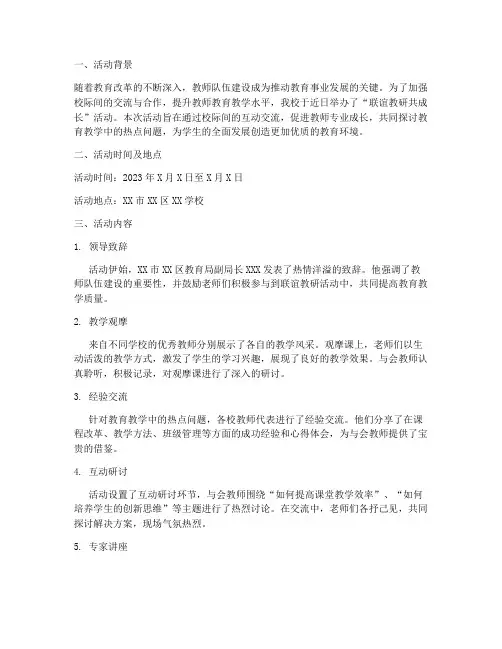 一、活动背景

随着教育改革的不断深入，教师队伍建设成为推动教育事业发展的关键。为了加强校际间的交流与合作，提升教师教育教学水平，我校于近日举办了“联谊教研共成长”活动。本次活动旨在通过校际间的互动交流，促进教师专业成长，共同探讨教育教学中的热点问题，为学生的全面发展创造更加优质的教育环境。

二、活动时间及地点

活动时间：2023年X月X日至X月X日

活动地点：XX市XX区XX学校

三、活动内容

1. 领导致辞

活动伊始，XX市XX区教育局副局长XXX发表了热情洋溢的致辞。他强调了教师队伍建设的重要性，并鼓励老师们积极参与到联谊教研活动中，共同提高教育教学质量。

2. 教学观摩

来自不同学校的优秀教师分别展示了各自的教学风采。观摩课上，老师们以生动活泼的教学方式，激发了学生的学习兴趣，展现了良好的教学效果。与会教师认真聆听，积极记录，对观摩课进行了深入的研讨。

3. 经验交流

针对教育教学中的热点问题，各校教师代表进行了经验交流。他们分享了在课程改革、教学方法、班级管理等方面的成功经验和心得体会，为与会教师提供了宝贵的借鉴。

4. 互动研讨

活动设置了互动研讨环节，与会教师围绕“如何提高课堂教学效率”、“如何培养学生的创新思维”等主题进行了热烈讨论。在交流中，老师们各抒己见，共同探讨解决方案，现场气氛热烈。

5. 专家讲座